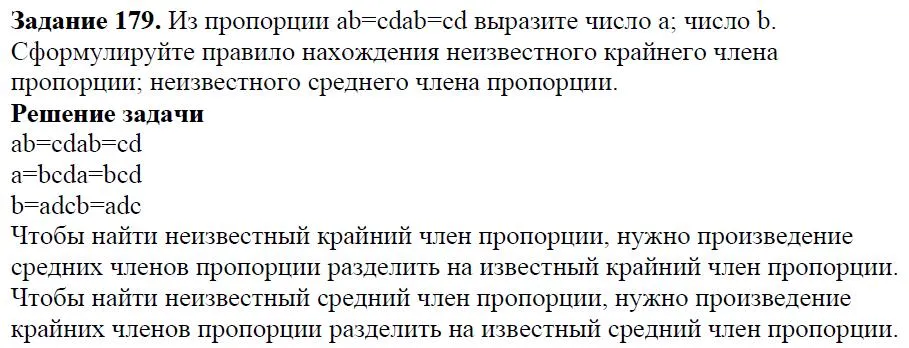 **Задание 179.** Из пропорции ab=cdab=cd выразите число a; число b. Сформулируйте правило нахождения неизвестного крайнего члена пропорции; неизвестного среднего члена пропорции.

**Решение задачи**

ab=cdab=cd

a=bcda=bcd

b=adcb=adc

Чтобы найти неизвестный крайний член пропорции, нужно произведение средних членов пропорции разделить на известный крайний член пропорции.

Чтобы найти неизвестный средний член пропорции, нужно произведение крайних членов пропорции разделить на известный средний член пропорции.